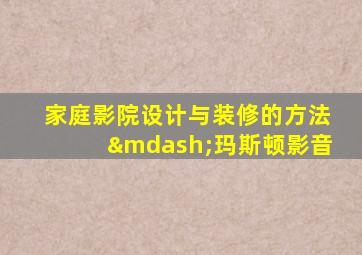 家庭影院设计与装修的方法&mdash;玛斯顿影音